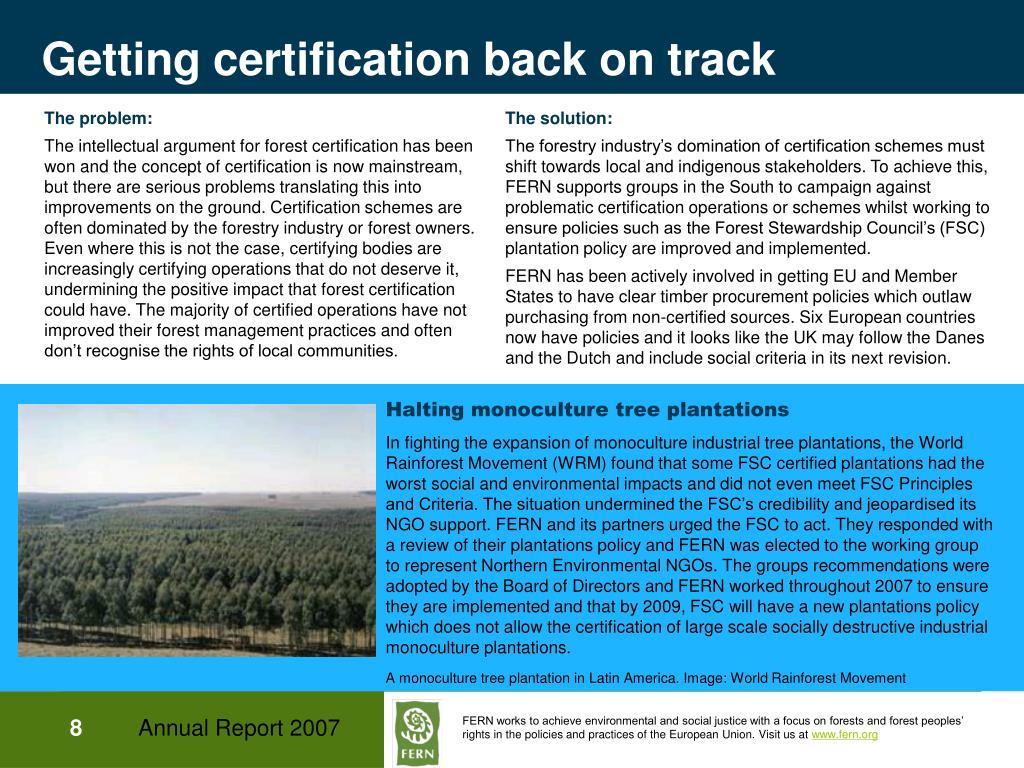 Getting certification back on track

The problem:

The intellectual argument for forest certification has been won and the concept of certification is now mainstream, but there are serious problems translating this into improvements on the ground. Certification schemes are often dominated by the forestry industry or forest owners. Even where this is not the case, certifying bodies are increasingly certifying operations that do not deserve it, undermining the positive impact that forest certification could have. The majority of certified operations have not improved their forest management practices and often don't recognise the rights of local communities.

The solution:

The forestry industry's domination of certification schemes must shift towards local and indigenous stakeholders. To achieve this, FERN supports groups in the South to campaign against problematic certification operations or schemes whilst working to ensure policies such as the Forest Stewardship Council's (FSC) plantation policy are improved and implemented.

FERN has been actively involved in getting EU and Member States to have clear timber procurement policies which outlaw purchasing from non-certified sources. Six European countries now have policies and it looks like the UK may follow the Danes and the Dutch and include social criteria in its next revision.

Halting monoculture tree plantations

In fighting the expansion of monoculture industrial tree plantations, the World Rainforest Movement (WRM) found that some FSC certified plantations had the worst social and environmental impacts and did not even meet FSC Principles and Criteria. The situation undermined the FSC's credibility and jeopardised its NGO support. FERN and its partners urged the FSC to act. They responded with a review of their plantations policy and FERN was elected to the working group to represent Northern Environmental NGOs. The groups recommendations were adopted by the Board of Directors and FERN worked throughout 2007 to ensure they are implemented and that by 2009, FSC will have a new plantations policy which does not allow the certification of large scale socially destructive industrial monoculture plantations.

A monoculture tree plantation in Latin America. Image: World Rainforest Movement

8 Annual Report 2007

FERN

FERN works to achieve environmental and social justice with a focus on forests and forest peoples' rights in the policies and practices of the European Union. Visit us at www.fern.org